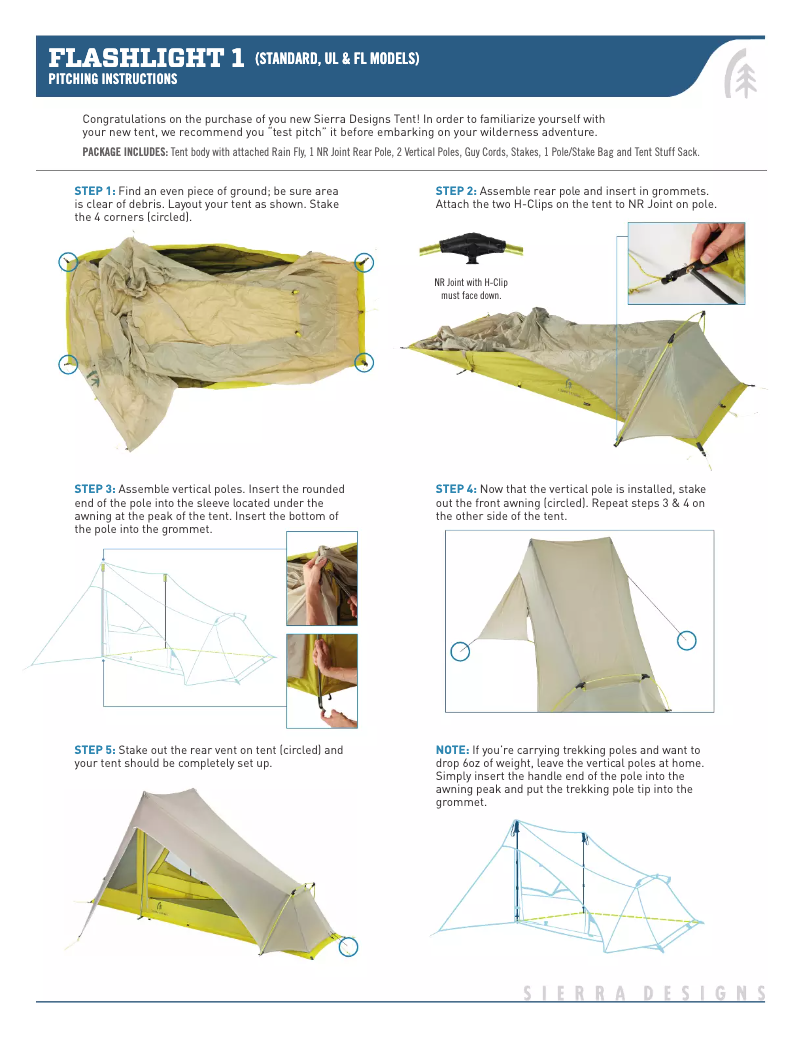 FLASHLIGHT 1 (STANDARD, UL & FL MODELS)
PITCHING INSTRUCTIONS

Congratulations on the purchase of you new Sierra Designs Tent! In order to familiarize yourself with your new tent, we recommend you "test pitch" it before embarking on your wilderness adventure.

PACKAGE INCLUDES: Tent body with attached Rain Fly, 1 NR Joint Rear Pole, 2 Vertical Poles, Guy Cords, Stakes, 1 Pole/Stake Bag and Tent Stuff Sack.

STEP 1: Find an even piece of ground; be sure area is clear of debris. Layout your tent as shown. Stake the 4 corners (circled).

STEP 2: Assemble rear pole and insert in grommets. Attach the two H-Clips on the tent to NR Joint on pole.

NR Joint with H-Clip must face down.

STEP 3: Assemble vertical poles. Insert the rounded end of the pole into the sleeve located under the awning at the peak of the tent. Insert the bottom of the pole into the grommet.

STEP 4: Now that the vertical pole is installed, stake out the front awning (circled). Repeat steps 3 & 4 on the other side of the tent.

STEP 5: Stake out the rear vent on tent (circled) and your tent should be completely set up.

NOTE: If you're carrying trekking poles and want to drop 6oz of weight, leave the vertical poles at home. Simply insert the handle end of the pole into the awning peak and put the trekking pole tip into the grommet.

SIERRA DESIGNS